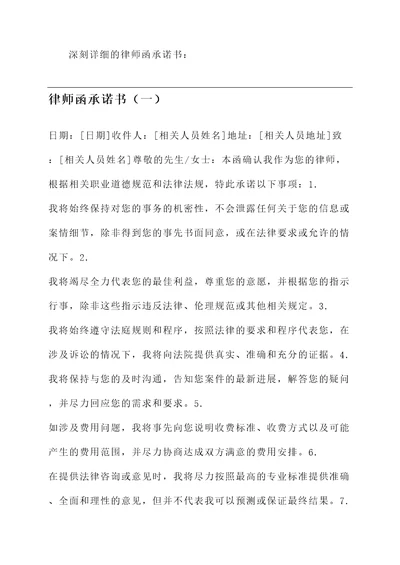 深刻详细的律师函承诺书：

律师函承诺书（一）

日期：[日期]收件人：[相关人员姓名]地址：[相关人员地址]致：[相关人员姓名]尊敬的先生/女士：本函确认我作为您的律师，根据相关职业道德规范和法律法规，特此承诺以下事项：1.
我将始终保持对您的事务的机密性，不会泄露任何关于您的信息或案情细节，除非得到您的事先书面同意，或在法律要求或允许的情况下。2.
我将竭尽全力代表您的最佳利益，尊重您的意愿，并根据您的指示行事，除非这些指示违反法律、伦理规范或其他相关规定。3.
我将始终遵守法庭规则和程序，按照法律的要求和程序代表您，在涉及诉讼的情况下，我将向法院提供真实、准确和充分的证据。4.
我将保持与您的及时沟通，告知您案件的最新进展，解答您的疑问，并尽力回应您的需求和要求。5.
如涉及费用问题，我将事先向您说明收费标准、收费方式以及可能产生的费用范围，并尽力协商达成双方满意的费用安排。6.
在提供法律咨询或意见时，我将尽力按照最高的专业标准提供准确、全面和理性的意见，但并不代表我可以预测或保证最终结果。7.